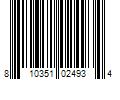 8 10351 02493 4